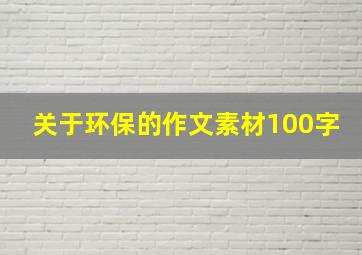 关于环保的作文素材100字